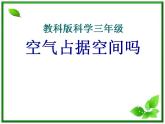 教科版科学三年级

空气占据空间吗